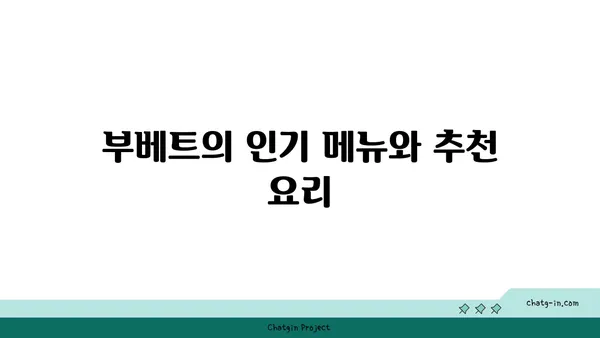 부베트의 인기 메뉴와 추천 요리

chatg-in.com

Chatgin Project